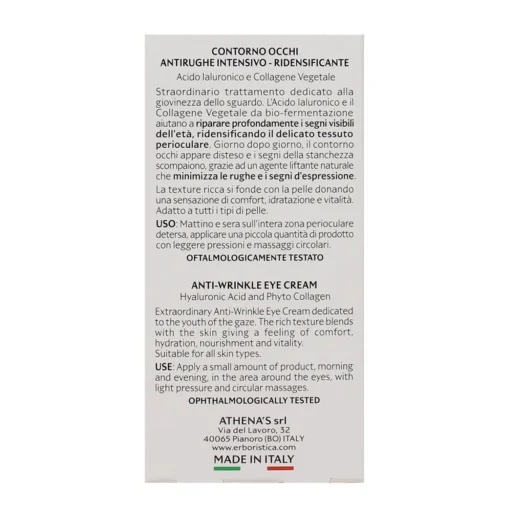 CONTORNO OCCHI
ANTIRUGHE INTENSIVO - RIDENSIFICANTE
Acido Ialuronico e Collagene Vegetale

Straordinario trattamento dedicato alla giovinezza dello sguardo. L'Acido Ialuronico e il Collagene Vegetale da bio-fermentazione aiutano a riparare profondamente i segni visibili dell'età, ridensificando il delicato tessuto perioculare. Giorno dopo giorno, il contorno occhi appare disteso e i segni della stanchezza scompaiono, grazie ad un agente liftante naturale che minimizza le rughe e i segni d'espressione.

La texture ricca si fonde con la pelle donando una sensazione di comfort, idratazione e vitalità. Adatto a tutti i tipi di pelle.

USO: Mattino e sera sull'intera zona perioculare detersa, applicare una piccola quantità di prodotto con leggere pressioni e massaggi circolari.

OFTALMOLOGICAMENTE TESTATO

ANTI-WRINKLE EYE CREAM
Hyaluronic Acid and Phyto Collagen

Extraordinary Anti-Wrinkle Eye Cream dedicated to the youth of the gaze. The rich texture blends with the skin giving a feeling of comfort, hydration, nourishment and vitality. Suitable for all skin types.

USE: Apply a small amount of product, morning and evening, in the area around the eyes, with light pressure and circular massages.

OPHTHALMOLOGICALLY TESTED

ATHENA'S srl
Via del Lavoro, 32
40065 Pianoro (BO) ITALY
www.erboristica.com
MADE IN ITALY